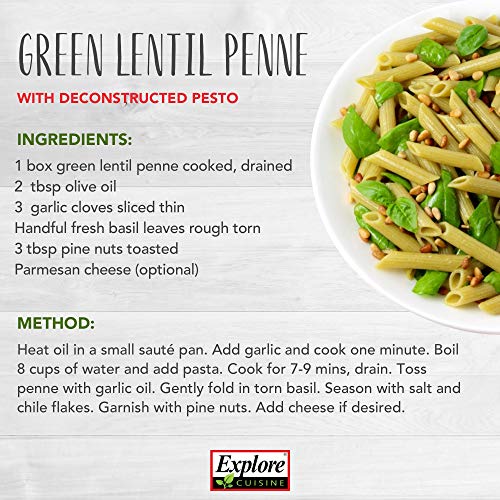 GREEN LENTIL PENNE

WITH DECONSTRUCTED PESTO

INGREDIENTS:

1 box green lentil penne cooked, drained
2 tbsp olive oil
3 garlic cloves sliced thin
Handful fresh basil leaves rough torn
3 tbsp pine nuts toasted
Parmesan cheese (optional)

METHOD:

Heat oil in a small sauté pan. Add garlic and cook one minute. Boil 8 cups of water and add pasta. Cook for 7-9 mins, drain. Toss penne with garlic oil. Gently fold in torn basil. Season with salt and chile flakes. Garnish with pine nuts. Add cheese if desired.

Explore
CUISINE